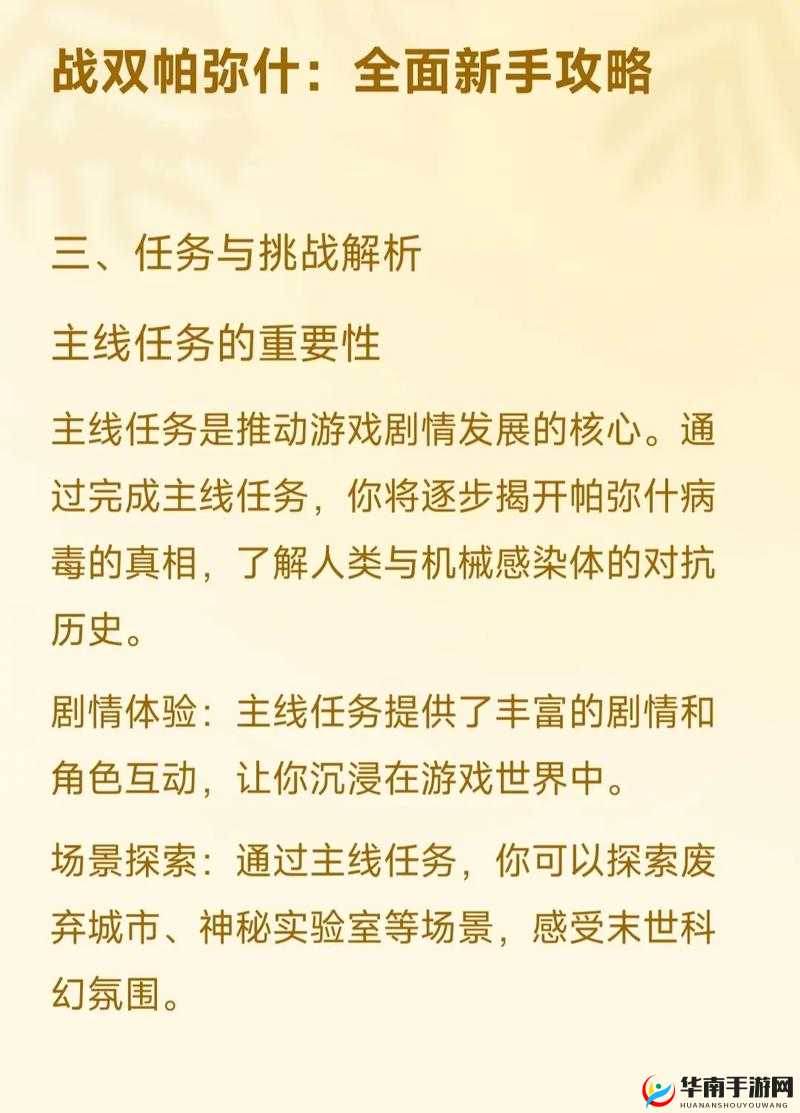 战双帕弥什：全面新手攻略

三、任务与挑战解析

主线任务的重要性

主线任务是推动游戏剧情发展的核心。通过完成主线任务，你将逐步揭开帕弥什病毒的真相，了解人类与机械感染体的对抗历史。

剧情体验：主线任务提供了丰富的剧情和角色互动，让你沉浸在游戏世界中。

场景探索：通过主线任务，你可以探索废弃城市、神秘实验室等场景，感受末世科幻氛围。

华南手游网
HUANANSHOUYOUWANG